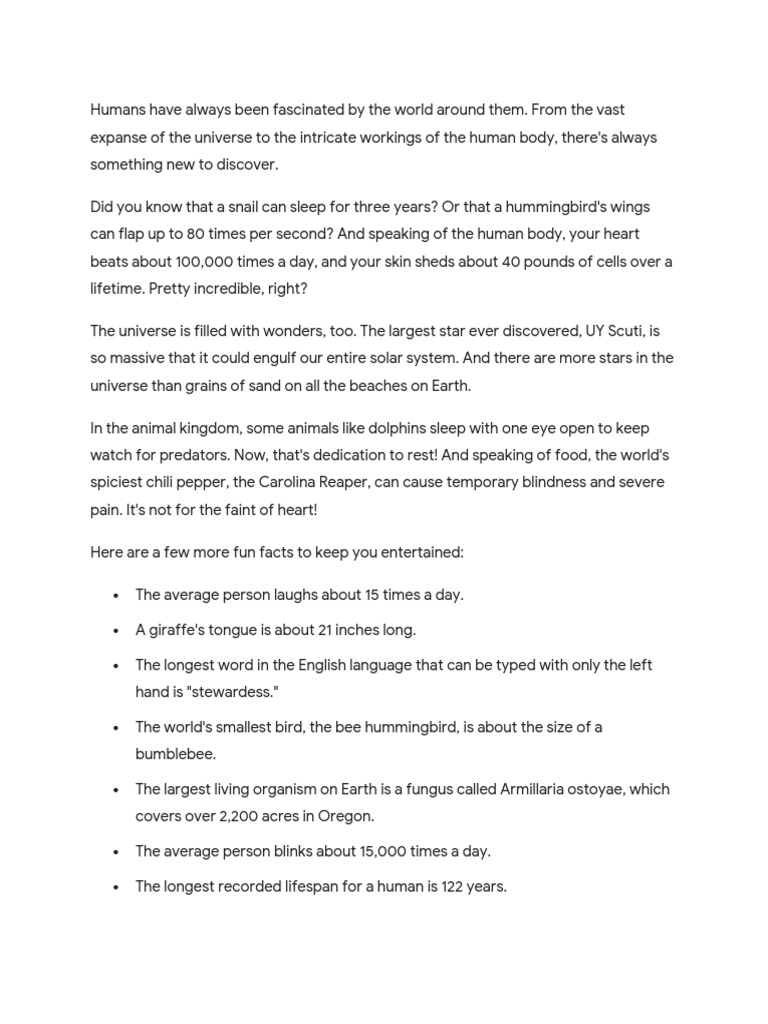 Humans have always been fascinated by the world around them. From the vast expanse of the universe to the intricate workings of the human body, there's always something new to discover.

Did you know that a snail can sleep for three years? Or that a hummingbird's wings can flap up to 80 times per second? And speaking of the human body, your heart beats about 100,000 times a day, and your skin sheds about 40 pounds of cells over a lifetime. Pretty incredible, right?

The universe is filled with wonders, too. The largest star ever discovered, UY Scuti, is so massive that it could engulf our entire solar system. And there are more stars in the universe than grains of sand on all the beaches on Earth.

In the animal kingdom, some animals like dolphins sleep with one eye open to keep watch for predators. Now, that's dedication to rest! And speaking of food, the world's spiciest chili pepper, the Carolina Reaper, can cause temporary blindness and severe pain. It's not for the faint of heart!

Here are a few more fun facts to keep you entertained:

• The average person laughs about 15 times a day.
• A giraffe's tongue is about 21 inches long.
• The longest word in the English language that can be typed with only the left hand is "stewardess."
• The world's smallest bird, the bee hummingbird, is about the size of a bumblebee.
• The largest living organism on Earth is a fungus called Armillaria ostoyae, which covers over 2,200 acres in Oregon.
• The average person blinks about 15,000 times a day.
• The longest recorded lifespan for a human is 122 years.